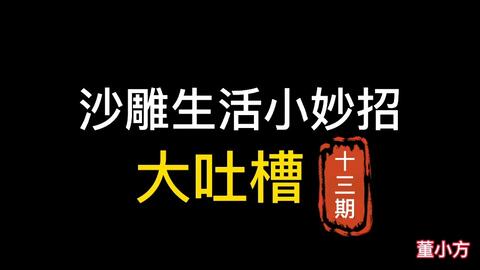 沙雕生活小妙招

大吐槽

十三期

董小方